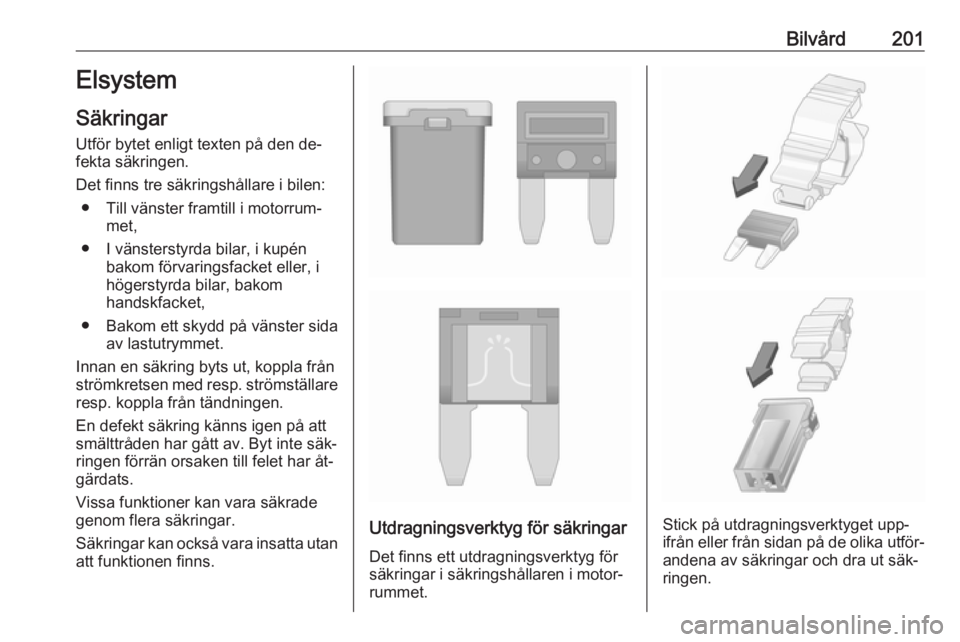 Bilvård 201

Elsystem

Säkringar

Utför bytet enligt texten på den defekta säkringen.

Det finns tre säkringshållare i bilen:

● Till vänster framtill i motorrummet,

● I vänsterstyrda bilar, i kupén bakom förvaringsfacket eller, i högerstyrda bilar, bakom handskfacket,

● Bakom ett skydd på vänster sida av lastutrymmet.

Innan en säkring byts ut, koppla från strömkretsen med resp. strömställare resp. koppla från tändningen.

En defekt säkring känns igen på att smälttråden har gått av. Byt inte säkringen förrän orsaken till felet har åtgärdats.

Vissa funktioner kan vara säkrade genom flera säkringar.

Säkringar kan också vara insatta utan att funktionen finns.

Utdragningsverktyg för säkringar

Det finns ett utdragningsverktyg för säkringar i säkringshållaren i motorrummet.

Stick på utdragningsverktyget uppifrån eller från sidan på de olika utförandena av säkringar och dra ut säkringen.

carmanualsonline.info